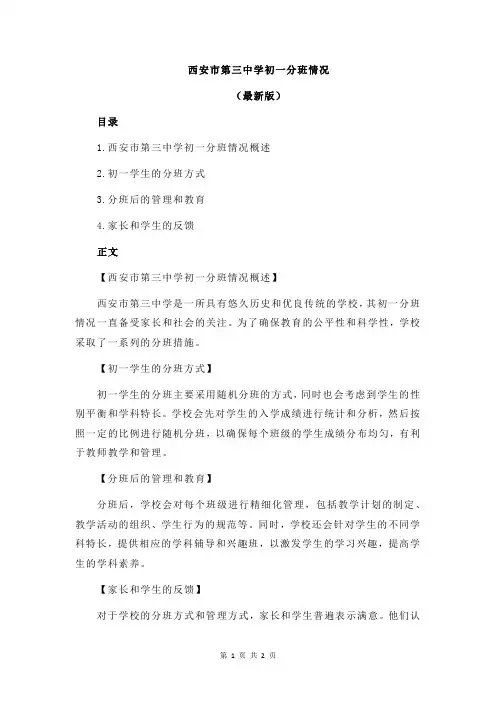 西安市第三中学初一分班情况

（最新版）

目录

1.西安市第三中学初一分班情况概述

2.初一学生的分班方式

3.分班后的管理和教育

4.家长和学生的反馈

正文

【西安市第三中学初一分班情况概述】

西安市第三中学是一所具有悠久历史和优良传统的学校，其初一分班情况一直备受家长和社会的关注。为了确保教育的公平性和科学性，学校采取了一系列的分班措施。

【初一学生的分班方式】

初一学生的分班主要采用随机分班的方式，同时也会考虑到学生的性别平衡和学科特长。学校会先对学生的入学成绩进行统计和分析，然后按照一定的比例进行随机分班，以确保每个班级的学生成绩分布均匀，有利于教师教学和管理。

【分班后的管理和教育】

分班后，学校会对每个班级进行精细化管理，包括教学计划的制定、教学活动的组织、学生行为的规范等。同时，学校还会针对学生的不同学科特长，提供相应的学科辅导和兴趣班，以激发学生的学习兴趣，提高学生的学科素养。

【家长和学生的反馈】

对于学校的分班方式和管理方式，家长和学生普遍表示满意。他们认

第 1 页 共 2 页